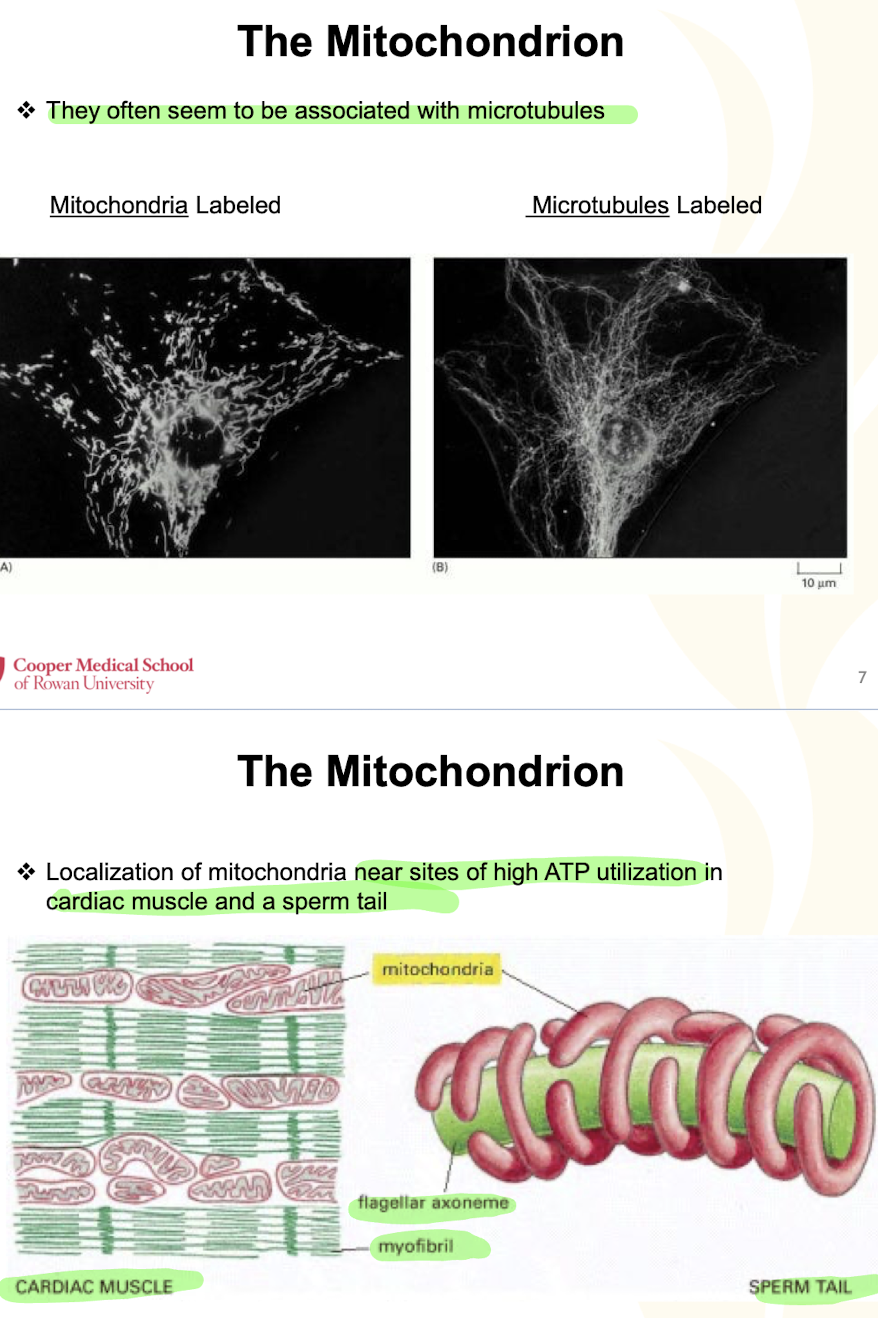 The Mitochondrion

❖ They often seem to be associated with microtubules

Mitochondria Labeled

Microtubules Labeled

A)

(B)

10 μm

Cooper Medical School of Rowan University

7

The Mitochondrion

❖ Localization of mitochondria near sites of high ATP utilization in cardiac muscle and a sperm tail

mitochondria

flagellar axoneme

myofibril

CARDIAC MUSCLE

SPERM TAIL